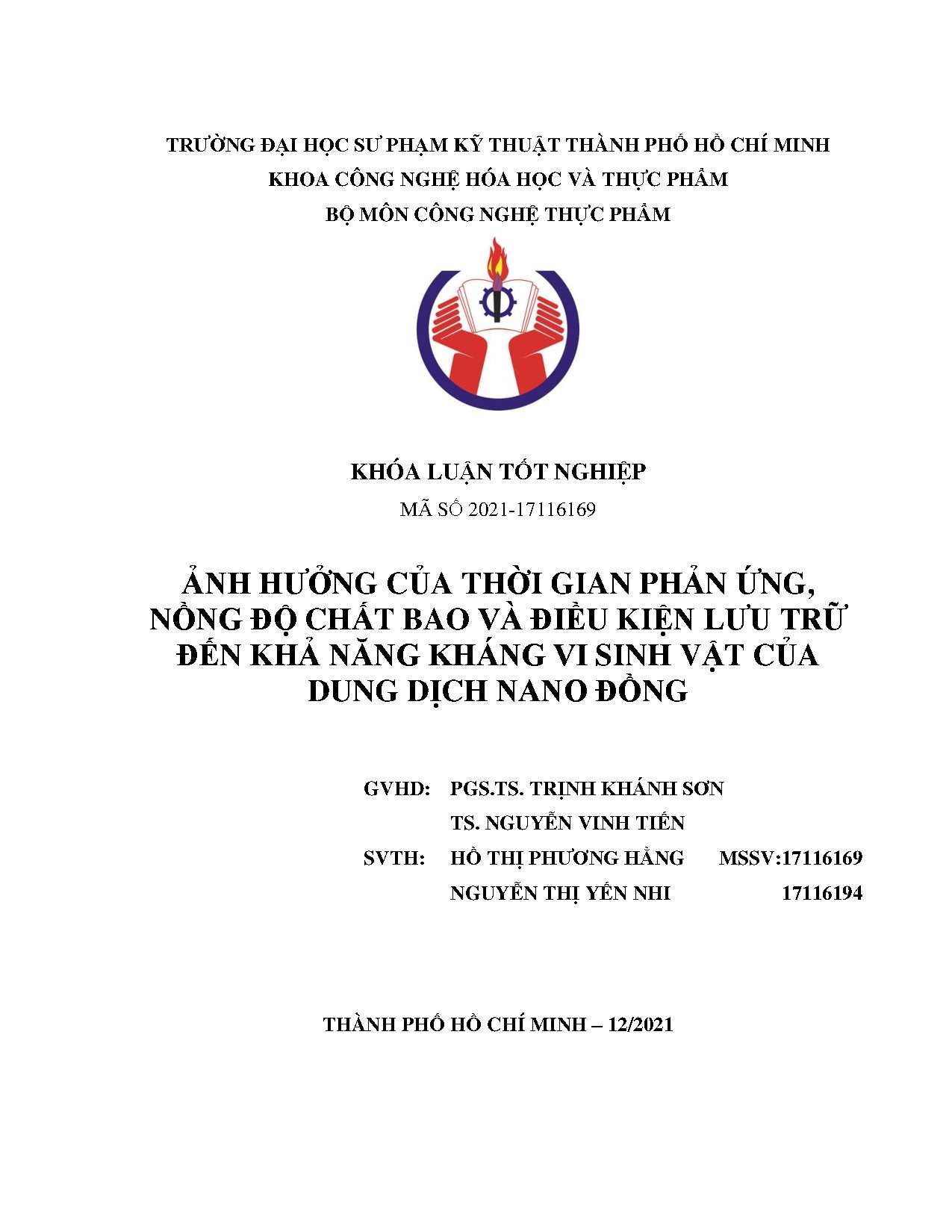 TRƯỜNG ĐẠI HỌC SƯ PHẠM KỸ THUẬT THÀNH PHỐ HỒ CHÍ MINH
KHOA CÔNG NGHỆ HÓA HỌC VÀ THỰC PHẨM
BỘ MÔN CÔNG NGHỆ THỰC PHẨM

KHÓA LUẬN TỐT NGHIỆP
MÃ SỐ 2021-17116169

ẢNH HƯỞNG CỦA THỜI GIAN PHẢN ỨNG, NỒNG ĐỘ CHẤT BAO VÀ ĐIỀU KIỆN LƯU TRỮ ĐẾN KHẢ NĂNG KHÁNG VI SINH VẬT CỦA DUNG DỊCH NANO ĐỒNG

GVHD: PGS.TS. TRỊNH KHÁNH SƠN
TS. NGUYỄN VINH TIẾN
SVTH: HỒ THỊ PHƯƠNG HẰNG MSSV:17116169
NGUYỄN THỊ YẾN NHI 17116194

THÀNH PHỐ HỒ CHÍ MINH – 12/2021